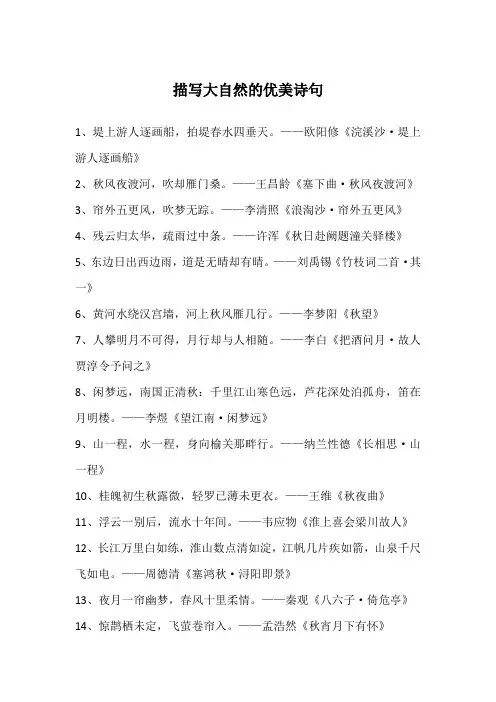 描写大自然的优美诗句

1、堤上游人逐画船，拍堤春水四垂天。——欧阳修《浣溪沙·堤上游人逐画船》

2、秋风夜渡河，吹却雁门桑。——王昌龄《塞下曲·秋风夜渡河》

3、帘外五更风，吹梦无踪。——李清照《浪淘沙·帘外五更风》

4、残云归太华，疏雨过中条。——许浑《秋日赴阙题潼关驿楼》

5、东边日出西边雨，道是无晴却有晴。——刘禹锡《竹枝词二首·其一》

6、黄河水绕汉宫墙，河上秋风雁几行。——李梦阳《秋望》

7、人攀明月不可得，月行却与人相随。——李白《把酒问月·故人贾淳令予问之》

8、闲梦远，南国正清秋：千里江山寒色远，芦花深处泊孤舟，笛在月明楼。——李煜《望江南·闲梦远》

9、山一程，水一程，身向榆关那畔行。——纳兰性德《长相思·山一程》

10、桂魄初生秋露微，轻罗已薄未更衣。——王维《秋夜曲》

11、浮云一别后，流水十年间。——韦应物《淮上喜会梁川故人》

12、长江万里白如练，淮山数点清如淀，江帆几片疾如箭，山泉千尺飞如电。——周德清《塞鸿秋·浔阳即景》

13、夜月一帘幽梦，春风十里柔情。——秦观《八六子·倚危亭》

14、惊鹊栖未定，飞萤卷帘入。——孟浩然《秋宵月下有怀》